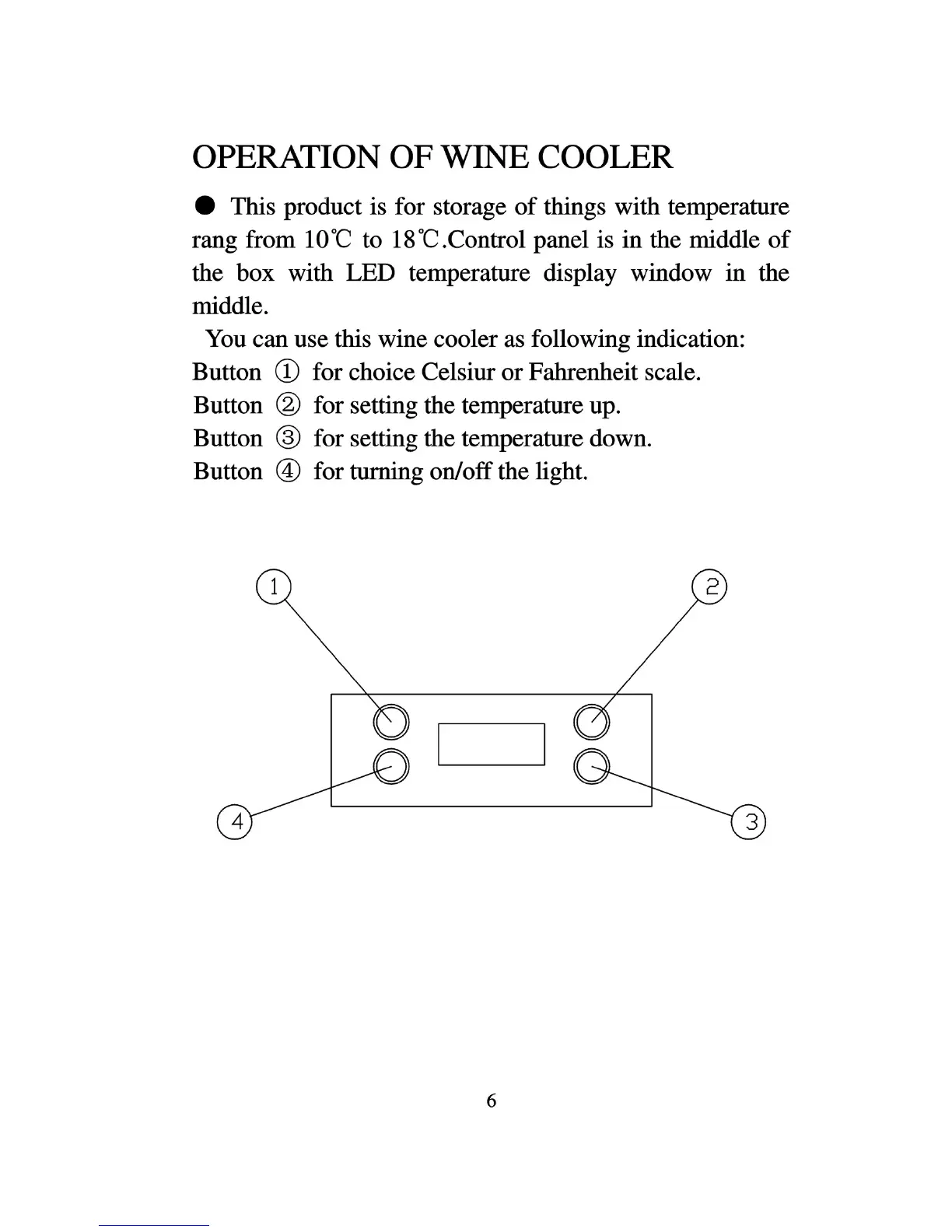 OPERATION OF WINE COOLER

● This product is for storage of things with temperature rang from 10℃ to 18℃.Control panel is in the middle of the box with LED temperature display window in the middle.

You can use this wine cooler as following indication:
Button ① for choice Celsiur or Fahrenheit scale.
Button ② for setting the temperature up.
Button ③ for setting the temperature down.
Button ④ for turning on/off the light.

1
2
4
3

6